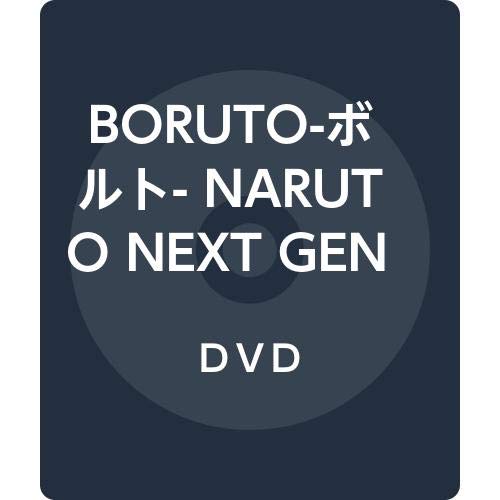 BORUTO-ボルト- NARUTO NEXT GEN

ＤＶＤ